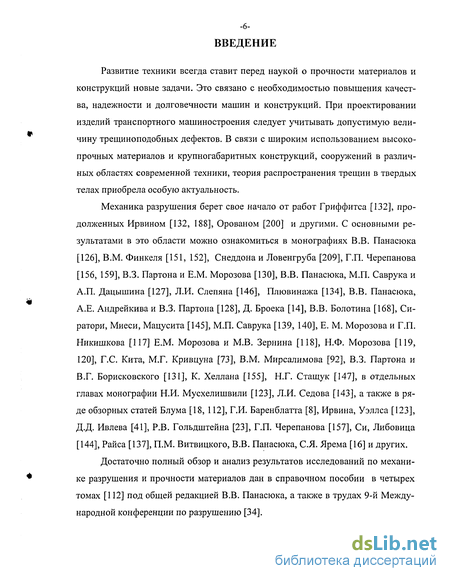 -6-

ВВЕДЕНИЕ

Развитие техники всегда ставит перед наукой о прочности материалов и конструкций новые задачи. Это связано с необходимостью повышения качества, надежности и долговечности машин и конструкций. При проектировании изделий транспортного машиностроения следует учитывать допустимую величину трещиноподобных дефектов. В связи с широким использованием высокопрочных материалов и крупногабаритных конструкций, сооружений в различных областях современной техники, теория распространения трещин в твердых телах приобрела особую актуальность.

Механика разрушения берет свое начало от работ Гриффитса [132], продолженных Ирвином [132, 188], Орованом [200] и другими. С основными результатами в это области можно ознакомиться в монографиях В.В. Панасюка [126], В.М. Финкеля [151, 152], Снеддона и Ловенгруба [209], Г.П. Черепанова [156, 159], В.З. Партона и Е.М. Морозова [130], В.В. Панасюка, М.П. Саврука и А.П. Дацышина [127], Л.И. Слепяна [146], Плювинажа [134], В.В. Панасюка, А.Е. Андрейкива и В.З. Партона [128], Д. Броека [14], В.В. Болотина [168], Сиратори, Миеси, Мацусита [145], М.П. Саврука [139, 140], Е. М. Морозова и Г.П. Никишкова [117] Е.М. Морозова и М.В. Зернина [118], Н.Ф. Морозова [119, 120], Г.С. Кита, М.Г. Кривцуна [73], В.М. Мирсалимова [92], В.З. Партона и В.Г. Борисковского [131], К. Хеллана [155], Н.Г. Стащук [147], в отдельных главах монографии Н.И. Мусхелишвили [123], Л.И. Седова [143], а также в ряде обзорных статей Блума [18, 112], Г.И. Баренблатта [8], Ирвина, Уэллса [123], Д.Д. Ивлева [41], Р.В. Гольдштейна [23], Г.П. Черепанова [157], Си, Либовица [144], Райса [137], П.М. Витвицкого, В.В. Панасюка, С.Я. Ярема [16] и других.

Достаточно полный обзор и анализ результатов исследований по механике разрушения и прочности материалов дан в справочном пособии в четырех томах [112] под общей редакцией В.В. Панасюка, а также в трудах 9-й Международной конференции по разрушению [34].

dsLib.net
библиотека диссертаций